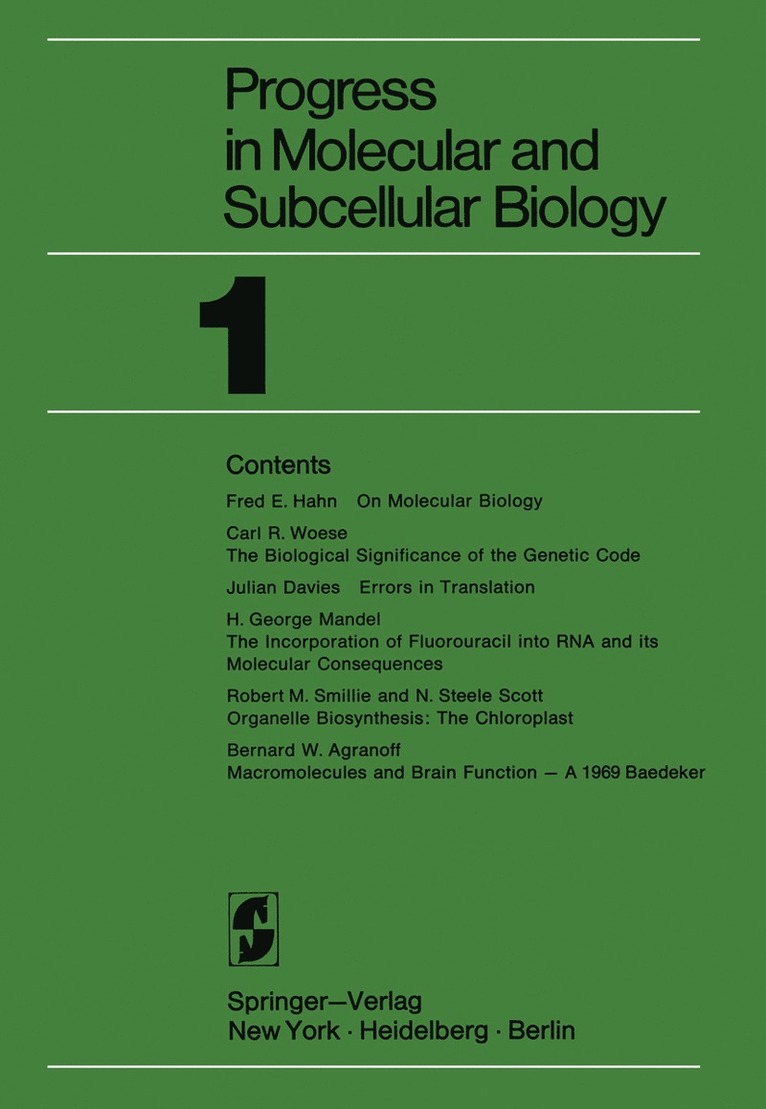 Progress in Molecular and Subcellular Biology

1

Contents

Fred E. Hahn On Molecular Biology

Carl R. Woese
The Biological Significance of the Genetic Code

Julian Davies Errors in Translation

H. George Mandel
The Incorporation of Fluorouracil into RNA and its Molecular Consequences

Robert M. Smillie and N. Steele Scott
Organelle Biosynthesis: The Chloroplast

Bernard W. Agranoff
Macromolecules and Brain Function — A 1969 Baedeker

Springer—Verlag
New York · Heidelberg · Berlin